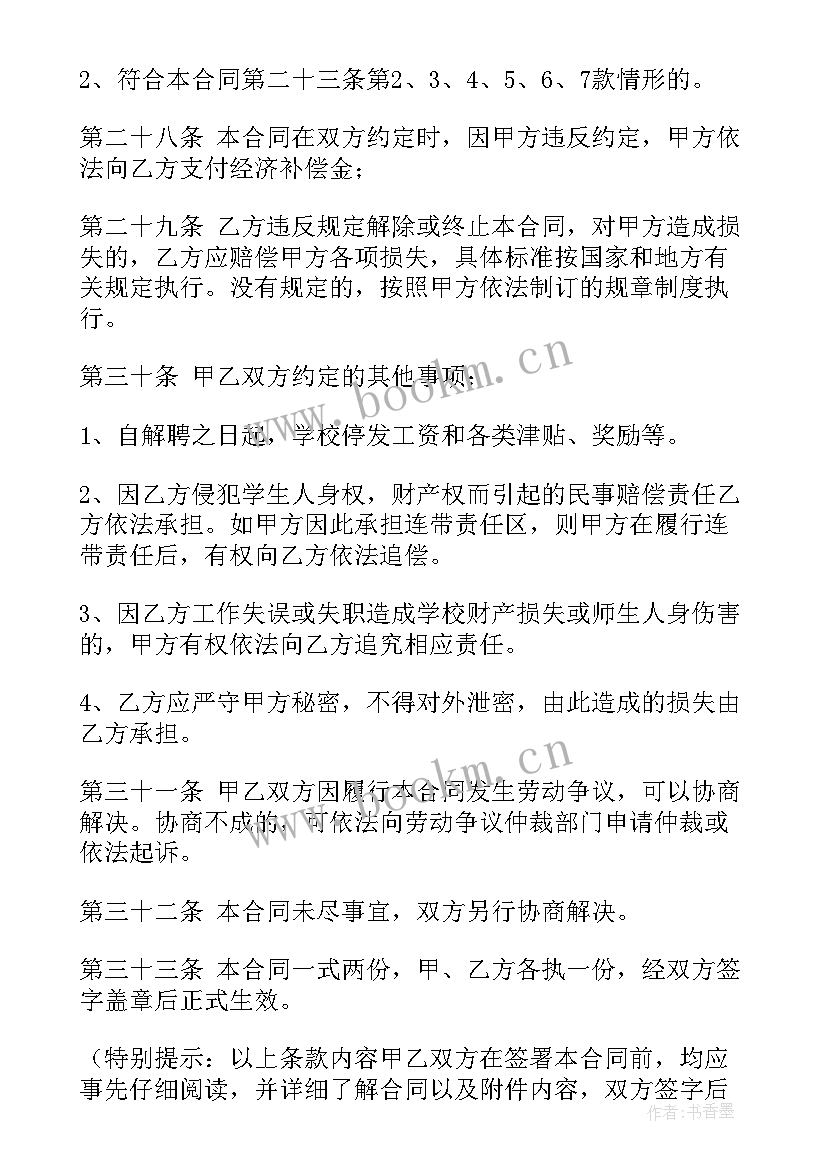 2、符合本合同第二十三条第2、3、4、5、6、7款情形的。

第二十八条 本合同在双方约定时，因甲方违反约定，甲方依法向乙方支付经济补偿金；

第二十九条 乙方违反规定解除或终止本合同，对甲方造成损失的，乙方应赔偿甲方各项损失，具体标准按国家和地方有关规定执行。没有规定的，按照甲方依法制订的规章制度执行。

第三十条 甲乙双方约定的其他事项：

1、自解聘之日起，学校停发工资和各类津贴、奖励等。

2、因乙方侵犯学生人身权，财产权而引起的民事赔偿责任乙方依法承担。如甲方因此承担连带责任区，则甲方在履行连带责任后，有权向乙方依法追偿。

3、因乙方工作失误或失职造成学校财产损失或师生人身伤害的，甲方有权依法向乙方追究相应责任。

4、乙方应严守甲方秘密，不得对外泄密，由此造成的损失由乙方承担。

第三十一条 甲乙双方因履行本合同发生劳动争议，可以协商解决。协商不成的，可依法向劳动争议仲裁部门申请仲裁或依法起诉。

第三十二条 本合同未尽事宜，双方另行协商解决。

第三十三条 本合同一式两份，甲、乙方各执一份，经双方签字盖章后正式生效。

（特别提示：以上条款内容甲乙双方在签署本合同前，均应事先仔细阅读，并详细了解合同以及附件内容，双方签字后

www.bookm.cn
www.bookm.cn
作者：书香墨